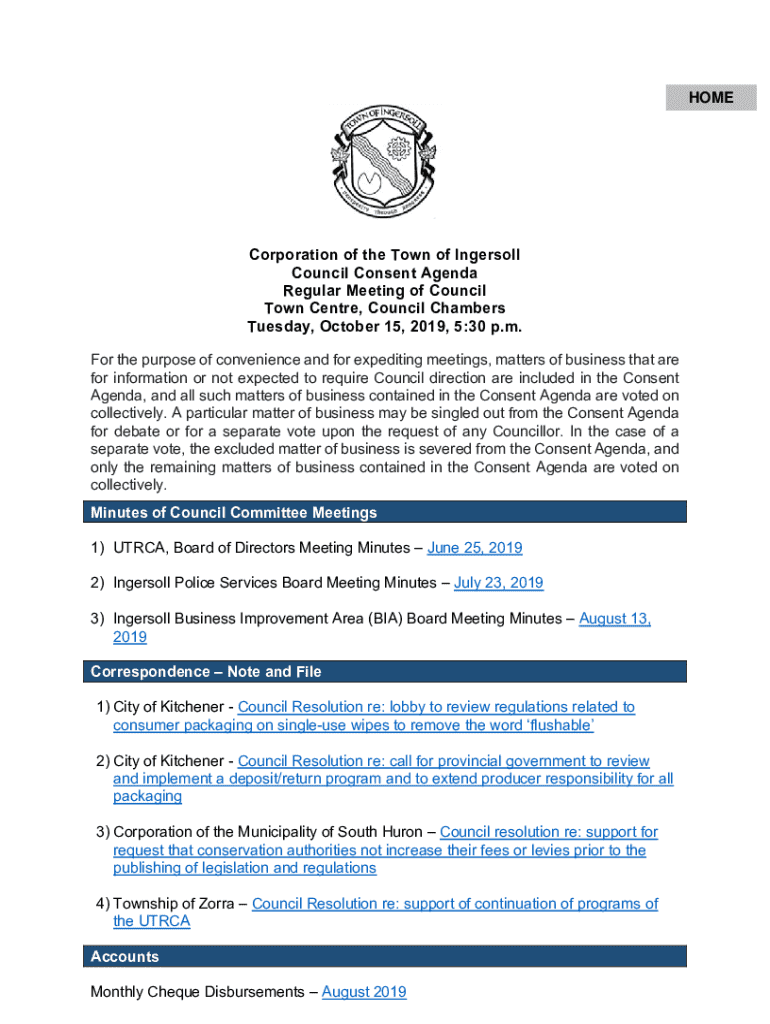 HOME

TOWN OF INGERSOLL

Corporation of the Town of Ingersoll
Council Consent Agenda
Regular Meeting of Council
Town Centre, Council Chambers
Tuesday, October 15, 2019, 5:30 p.m.

For the purpose of convenience and for expediting meetings, matters of business that are for information or not expected to require Council direction are included in the Consent Agenda, and all such matters of business contained in the Consent Agenda are voted on collectively. A particular matter of business may be singled out from the Consent Agenda for debate or for a separate vote upon the request of any Councillor. In the case of a separate vote, the excluded matter of business is severed from the Consent Agenda, and only the remaining matters of business contained in the Consent Agenda are voted on collectively.

Minutes of Council Committee Meetings

1) UTRCA, Board of Directors Meeting Minutes – June 25, 2019

2) Ingersoll Police Services Board Meeting Minutes – July 23, 2019

3) Ingersoll Business Improvement Area (BIA) Board Meeting Minutes – August 13, 2019

Correspondence – Note and File

1) City of Kitchener - Council Resolution re: lobby to review regulations related to consumer packaging on single-use wipes to remove the word 'flushable'

2) City of Kitchener - Council Resolution re: call for provincial government to review and implement a deposit/return program and to extend producer responsibility for all packaging

3) Corporation of the Municipality of South Huron – Council resolution re: support for request that conservation authorities not increase their fees or levies prior to the publishing of legislation and regulations

4) Township of Zorra – Council Resolution re: support of continuation of programs of the UTRCA

Accounts

Monthly Cheque Disbursements – August 2019